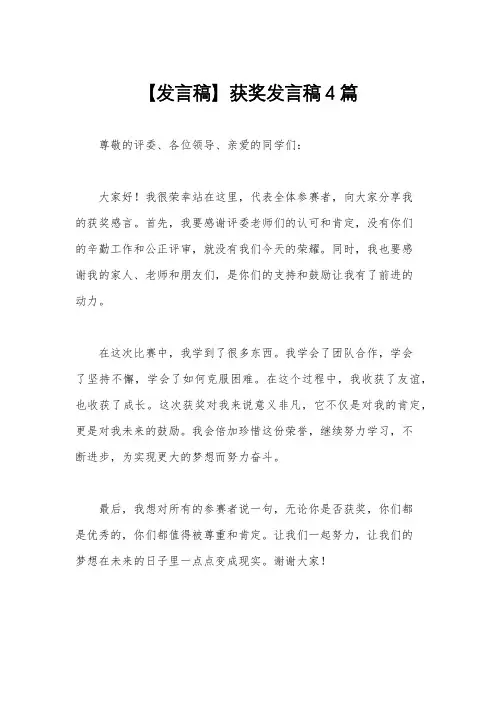 【发言稿】获奖发言稿4篇

尊敬的评委、各位领导、亲爱的同学们：

大家好！我很荣幸站在这里，代表全体参赛者，向大家分享我的获奖感言。首先，我要感谢评委老师们的认可和肯定，没有你们的辛勤工作和公正评审，就没有我们今天的荣耀。同时，我也要感谢我的家人、老师和朋友们，是你们的支持和鼓励让我有了前进的动力。

在这次比赛中，我学到了很多东西。我学会了团队合作，学会了坚持不懈，学会了如何克服困难。在这个过程中，我收获了友谊，也收获了成长。这次获奖对我来说意义非凡，它不仅是对我的肯定，更是对我未来的鼓励。我会倍加珍惜这份荣誉，继续努力学习，不断进步，为实现更大的梦想而努力奋斗。

最后，我想对所有的参赛者说一句，无论你是否获奖，你们都是优秀的，你们都值得被尊重和肯定。让我们一起努力，让我们的梦想在未来的日子里一点点变成现实。谢谢大家！